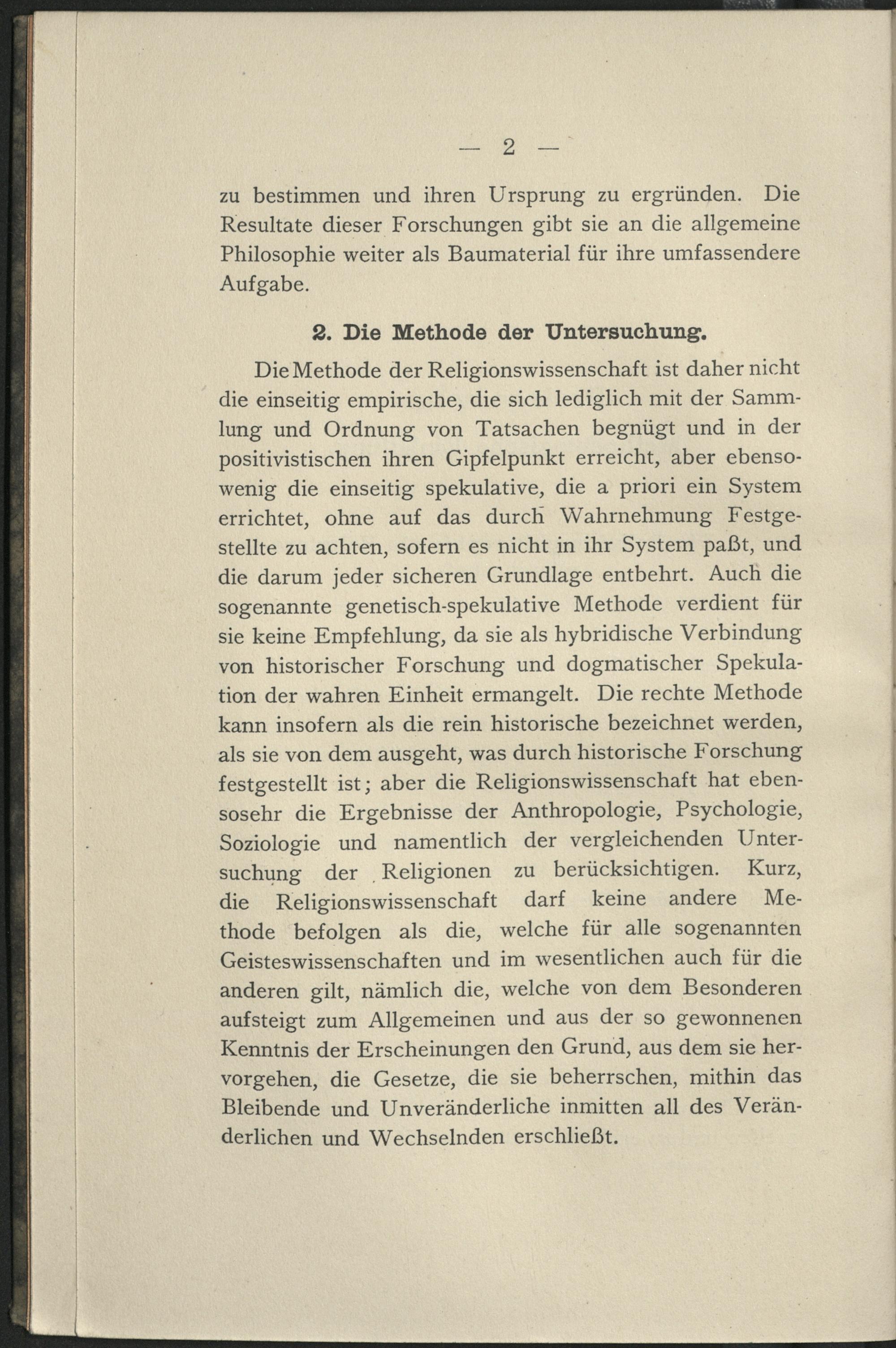 — 2 —

zu bestimmen und ihren Ursprung zu ergründen. Die Resultate dieser Forschungen gibt sie an die allgemeine Philosophie weiter als Baumaterial für ihre umfassendere Aufgabe.

2. Die Methode der Untersuchung.

Die Methode der Religionswissenschaft ist daher nicht die einseitig empirische, die sich lediglich mit der Sammlung und Ordnung von Tatsachen begnügt und in der positivistischen ihren Gipfelpunkt erreicht, aber ebensowenig die einseitig spekulative, die a priori ein System errichtet, ohne auf das durch Wahrnehmung Festgestellte zu achten, sofern es nicht in ihr System paßt, und die darum jeder sicheren Grundlage entbehrt. Auch die sogenannte genetisch-spekulative Methode verdient für sie keine Empfehlung, da sie als hybridische Verbindung von historischer Forschung und dogmatischer Spekulation der wahren Einheit ermangelt. Die rechte Methode kann insofern als die rein historische bezeichnet werden, als sie von dem ausgeht, was durch historische Forschung festgestellt ist; aber die Religionswissenschaft hat ebensosehr die Ergebnisse der Anthropologie, Psychologie, Soziologie und namentlich der vergleichenden Untersuchung der Religionen zu berücksichtigen. Kurz, die Religionswissenschaft darf keine andere Methode befolgen als die, welche für alle sogenannten Geisteswissenschaften und im wesentlichen auch für die anderen gilt, nämlich die, welche von dem Besonderen aufsteigt zum Allgemeinen und aus der so gewonnenen Kenntnis der Erscheinungen den Grund, aus dem sie hervorgehen, die Gesetze, die sie beherrschen, mithin das Bleibende und Unveränderliche inmitten all des Veränderlichen und Wechselnden erschließt.